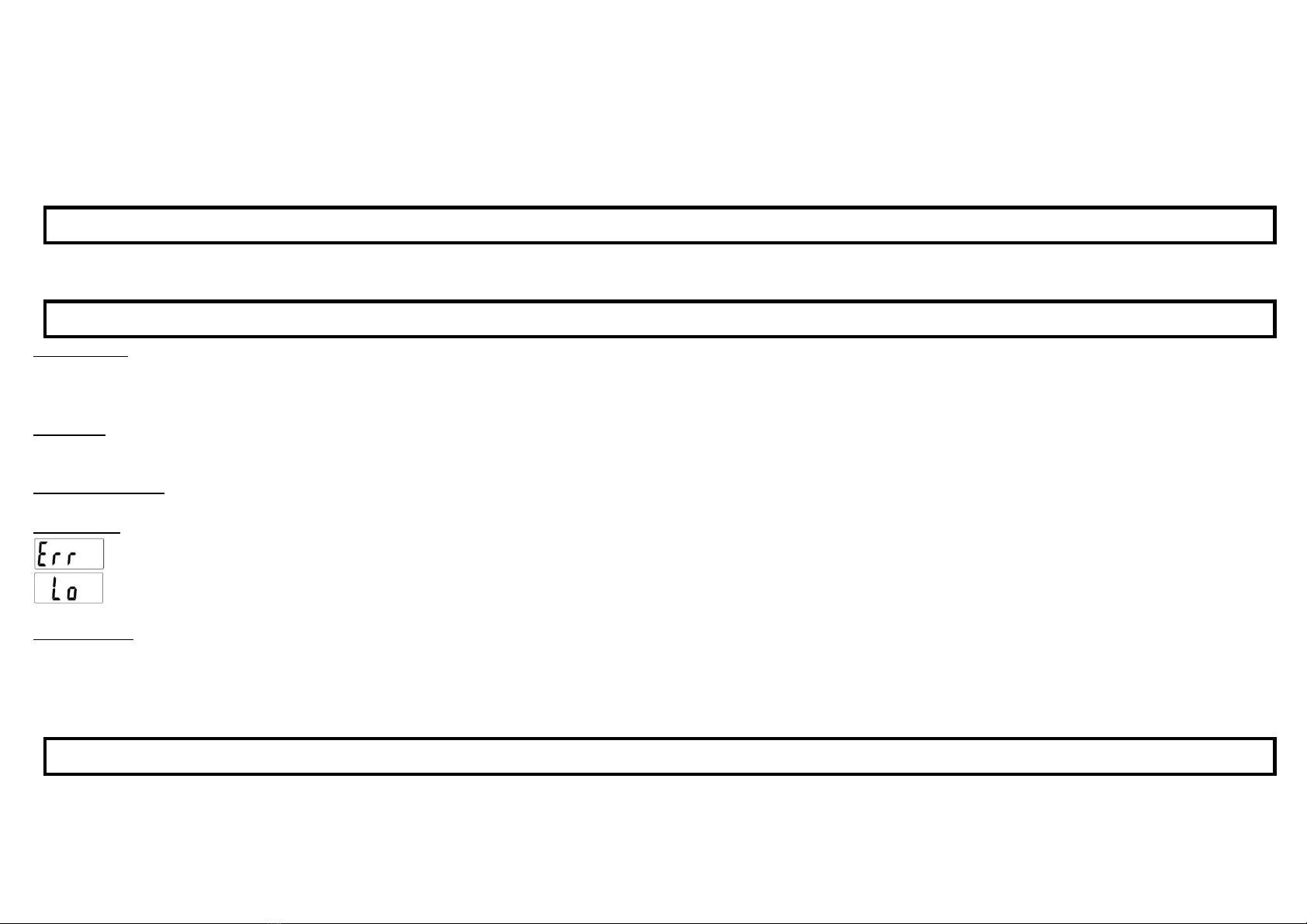 Err
Lo